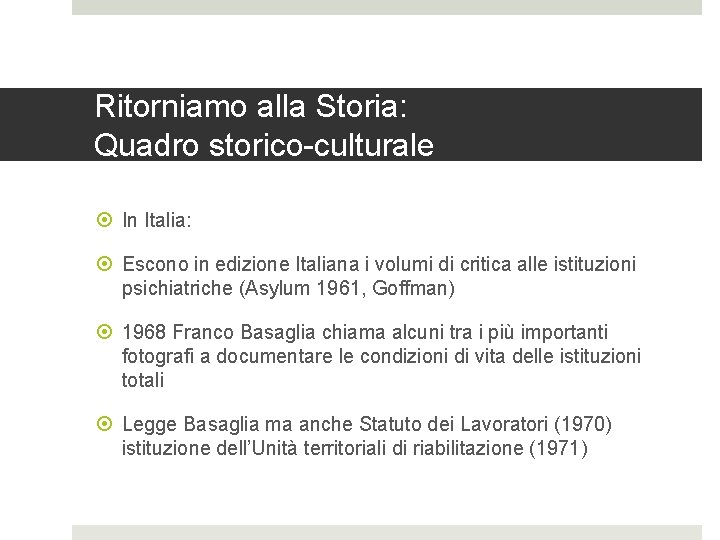 Ritorniamo alla Storia:
Quadro storico-culturale

In Italia:

Escono in edizione Italiana i volumi di critica alle istituzioni psichiatriche (Asylum 1961, Goffman)

1968 Franco Basaglia chiama alcuni tra i più importanti fotografi a documentare le condizioni di vita delle istituzioni totali

Legge Basaglia ma anche Statuto dei Lavoratori (1970) istituzione dell'Unità territoriali di riabilitazione (1971)